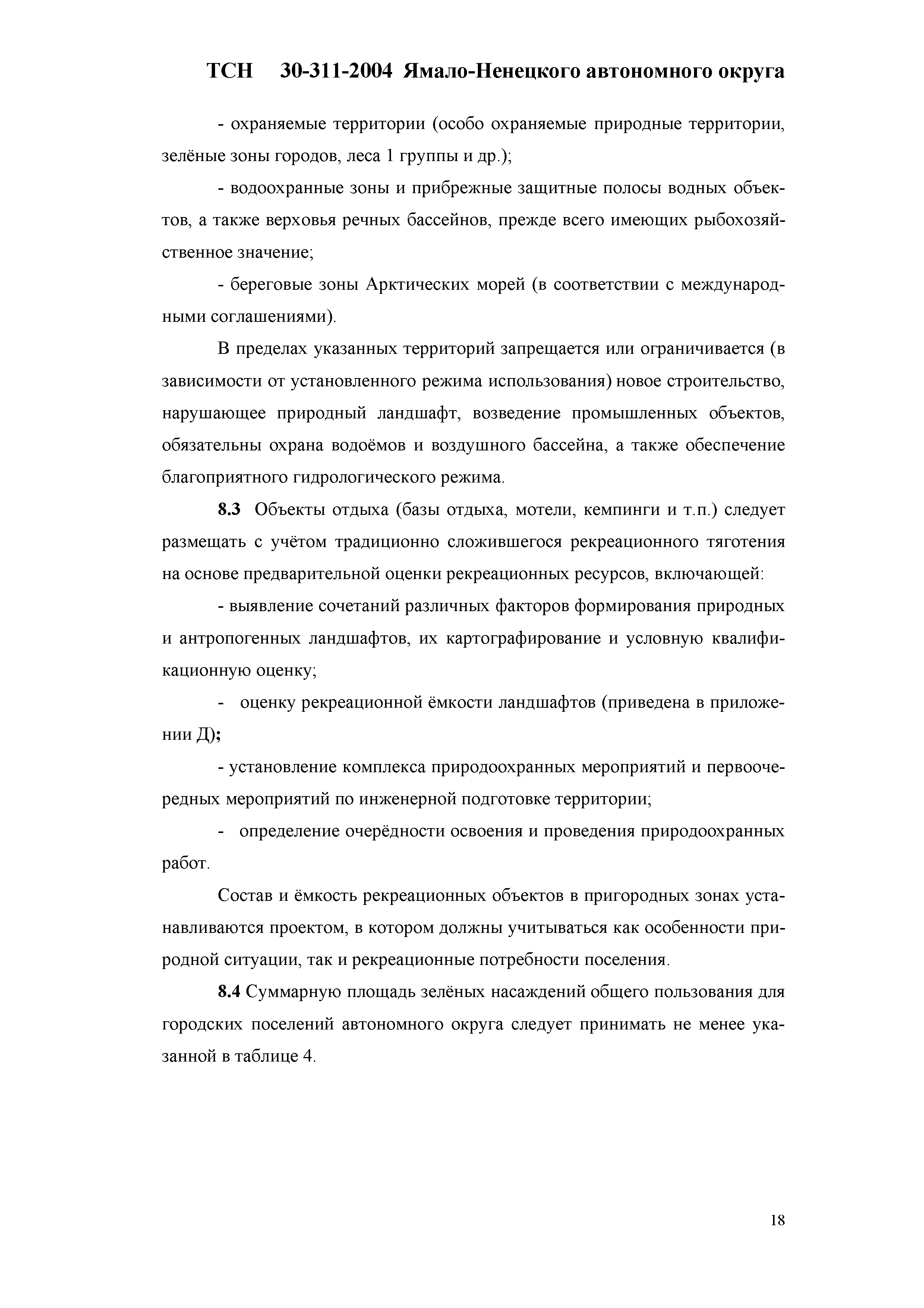 ТСН 30-311-2004 Ямало-Ненецкого автономного округа

- охраняемые территории (особо охраняемые природные территории, зелёные зоны городов, леса 1 группы и др.);

- водоохранные зоны и прибрежные защитные полосы водных объектов, а также верховья речных бассейнов, прежде всего имеющих рыбохозяйственное значение;

- береговые зоны Арктических морей (в соответствии с международными соглашениями).

В пределах указанных территорий запрещается или ограничивается (в зависимости от установленного режима использования) новое строительство, нарушающее природный ландшафт, возведение промышленных объектов, обязательны охрана водоёмов и воздушного бассейна, а также обеспечение благоприятного гидрологического режима.

8.3 Объекты отдыха (базы отдыха, мотели, кемпинги и т.п.) следует размещать с учётом традиционно сложившегося рекреационного тяготения на основе предварительной оценки рекреационных ресурсов, включающей:

- выявление сочетаний различных факторов формирования природных и антропогенных ландшафтов, их картографирование и условную квалификационную оценку;

- оценку рекреационной ёмкости ландшафтов (приведена в приложении Д);

- установление комплекса природоохранных мероприятий и первоочередных мероприятий по инженерной подготовке территории;

- определение очерёдности освоения и проведения природоохранных работ.

Состав и ёмкость рекреационных объектов в пригородных зонах устанавливаются проектом, в котором должны учитываться как особенности природной ситуации, так и рекреационные потребности поселения.

8.4 Суммарную площадь зелёных насаждений общего пользования для городских поселений автономного округа следует принимать не менее указанной в таблице 4.

18